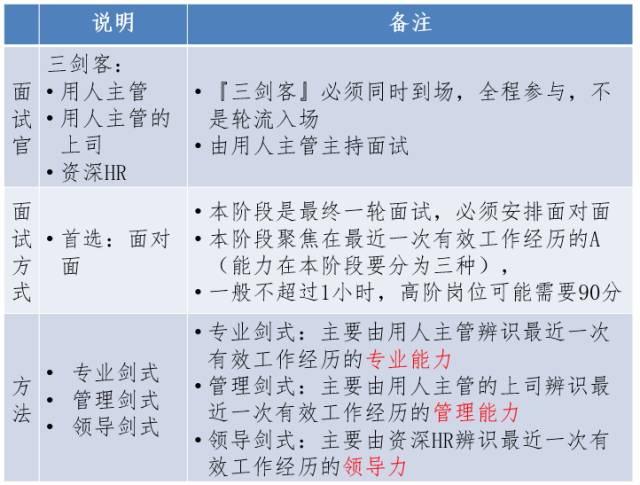 |  | 说明 | 备注 |
|---|---|---|
| 面试官 | 三剑客：<br>• 用人主管<br>• 用人主管的上司<br>• 资深HR | • 『三剑客』必须同时到场，全程参与，不是轮流入场<br>• 由用人主管主持面试 |
| 面试方式 | • 首选：面对面 | • 本阶段是最终一轮面试，必须安排面对面<br>• 本阶段聚焦在最近一次有效工作经历的A（能力在本阶段要分为三种），<br>• 一般不超过1小时，高阶岗位可能需要90分 |
| 方法 | • 专业剑式<br>• 管理剑式<br>• 领导剑式 | • 专业剑式：主要由用人主管辨识最近一次有效工作经历的专业能力<br>• 管理剑式：主要由用人主管的上司辨识最近一次有效工作经历的管理能力<br>• 领导剑式：主要由资深HR辨识最近一次有效工作经历的领导力 |